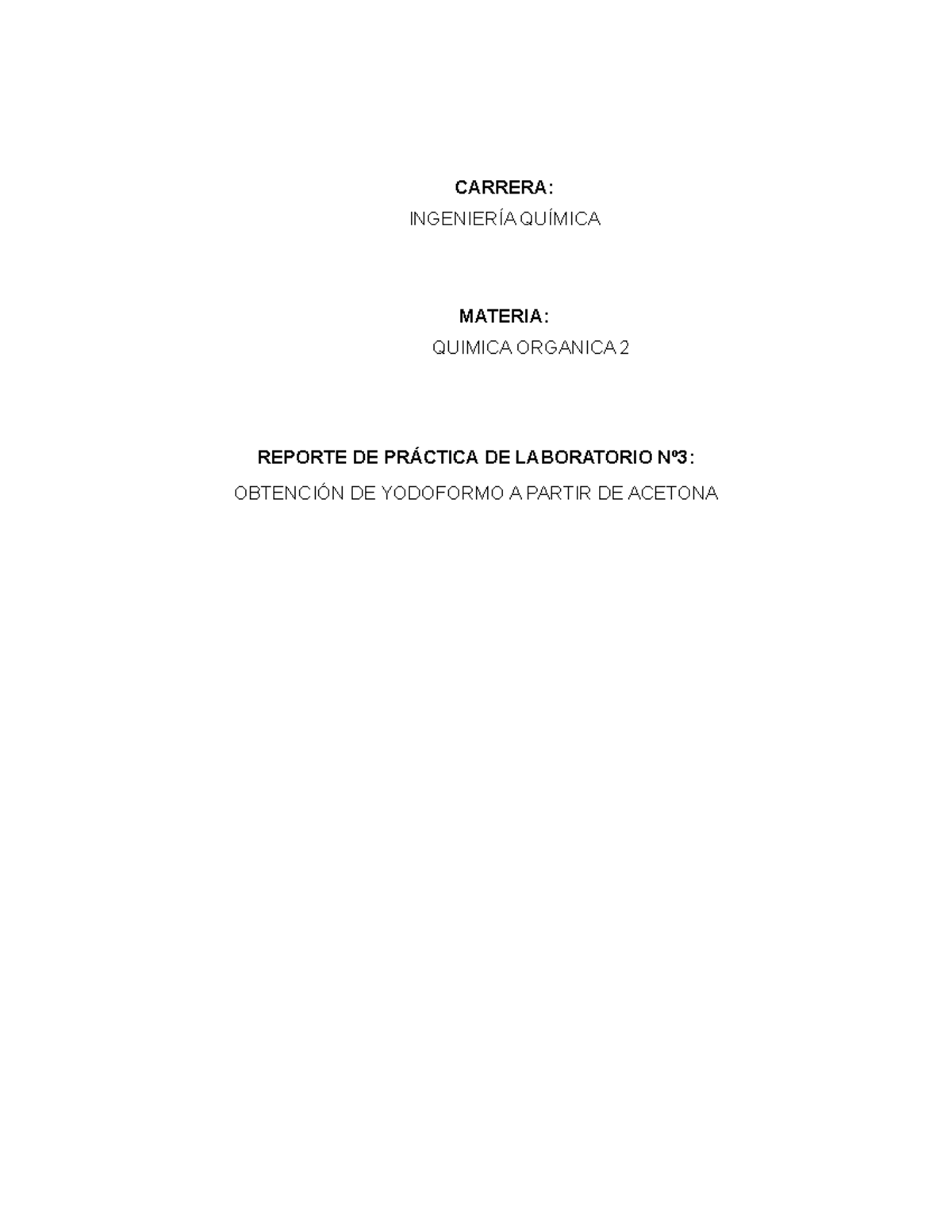 CARRERA:
INGENIERÍA QUÍMICA

MATERIA:
QUIMICA ORGANICA 2

REPORTE DE PRÁCTICA DE LABORATORIO Nº3:
OBTENCIÓN DE YODOFORMO A PARTIR DE ACETONA